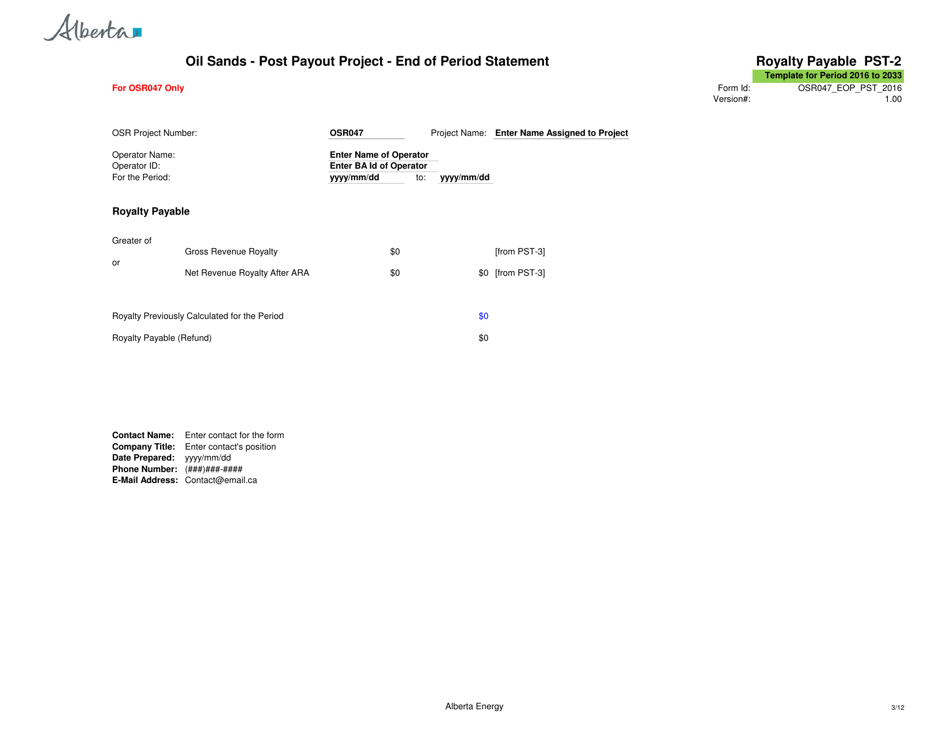 Alberta

Oil Sands - Post Payout Project - End of Period Statement

Royalty Payable PST-2

Template for Period 2016 to 2033

For OSR047 Only

Form Id: OSR047_EOP_PST_2016
Version#: 1.00

OSR Project Number: OSR047 Project Name: Enter Name Assigned to Project

Operator Name: Enter Name of Operator
Operator ID: Enter BA Id of Operator
For the Period: yyyy/mm/dd to: yyyy/mm/dd

Royalty Payable

Greater of
Gross Revenue Royalty $0 [from PST-3]
or
Net Revenue Royalty After ARA $0 $0 [from PST-3]

Royalty Previously Calculated for the Period $0

Royalty Payable (Refund) $0

Contact Name: Enter contact for the form
Company Title: Enter contact's position
Date Prepared: yyyy/mm/dd
Phone Number: (###)###-####
E-Mail Address: Contact@email.ca

Alberta Energy

3/12